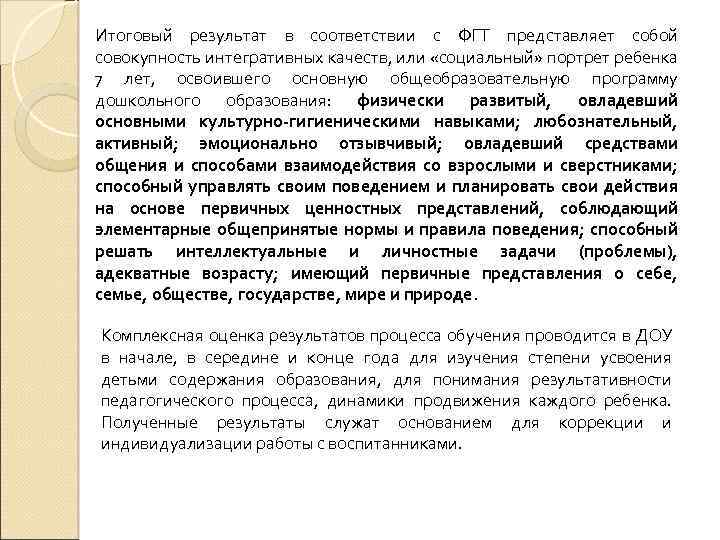 Итоговый результат в соответствии с ФГТ представляет собой совокупность интегративных качеств, или «социальный» портрет ребенка 7 лет, освоившего основную общеобразовательную программу дошкольного образования: физически развитый, овладевший основными культурно-гигиеническими навыками; любознательный, активный; эмоционально отзывчивый; овладевший средствами общения и способами взаимодействия со взрослыми и сверстниками; способный управлять своим поведением и планировать свои действия на основе первичных ценностных представлений, соблюдающий элементарные общепринятые нормы и правила поведения; способный решать интеллектуальные и личностные задачи (проблемы), адекватные возрасту; имеющий первичные представления о себе, семье, обществе, государстве, мире и природе.

Комплексная оценка результатов процесса обучения проводится в ДОУ в начале, в середине и конце года для изучения степени усвоения детьми содержания образования, для понимания результативности педагогического процесса, динамики продвижения каждого ребенка. Полученные результаты служат основанием для коррекции и индивидуализации работы с воспитанниками.